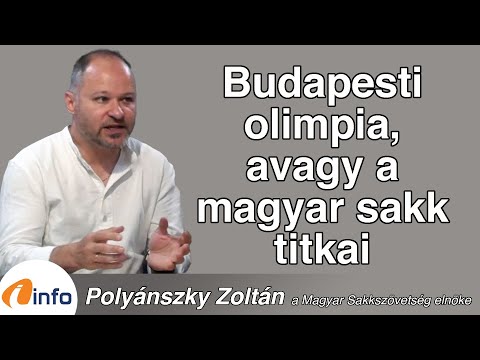 Budapesti olimpia, avagy a magyar sakk titkai

info

Polyánszky Zoltán a Magyar Sakkszövetség elnöke